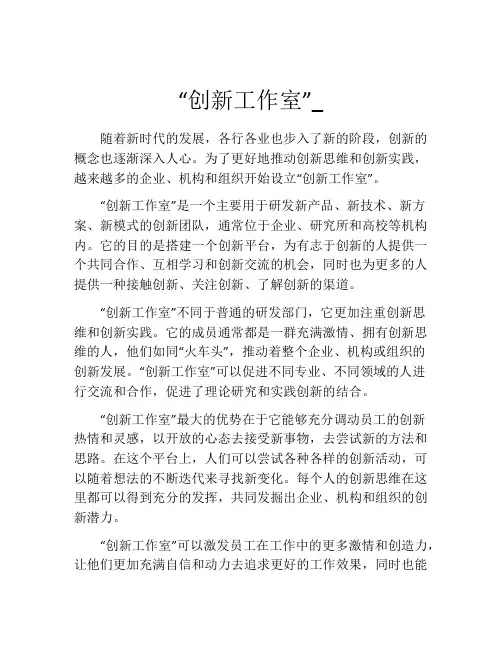 “创新工作室”_

随着新时代的发展，各行各业也步入了新的阶段，创新的概念也逐渐深入人心。为了更好地推动创新思维和创新实践，越来越多的企业、机构和组织开始设立“创新工作室”。

“创新工作室”是一个主要用于研发新产品、新技术、新方案、新模式的创新团队，通常位于企业、研究所和高校等机构内。它的目的是搭建一个创新平台，为有志于创新的人提供一个共同合作、互相学习和创新交流的机会，同时也为更多的人提供一种接触创新、关注创新、了解创新的渠道。

“创新工作室”不同于普通的研发部门，它更加注重创新思维和创新实践。它的成员通常都是一群充满激情、拥有创新思维的人，他们如同“火车头”，推动着整个企业、机构或组织的创新发展。“创新工作室”可以促进不同专业、不同领域的人进行交流和合作，促进了理论研究和实践创新的结合。

“创新工作室”最大的优势在于它能够充分调动员工的创新热情和灵感，以开放的心态去接受新事物，去尝试新的方法和思路。在这个平台上，人们可以尝试各种各样的创新活动，可以随着想法的不断迭代来寻找新变化。每个人的创新思维在这里都可以得到充分的发挥，共同发掘出企业、机构和组织的创新潜力。

“创新工作室”可以激发员工在工作中的更多激情和创造力，让他们更加充满自信和动力去追求更好的工作效果，同时也能